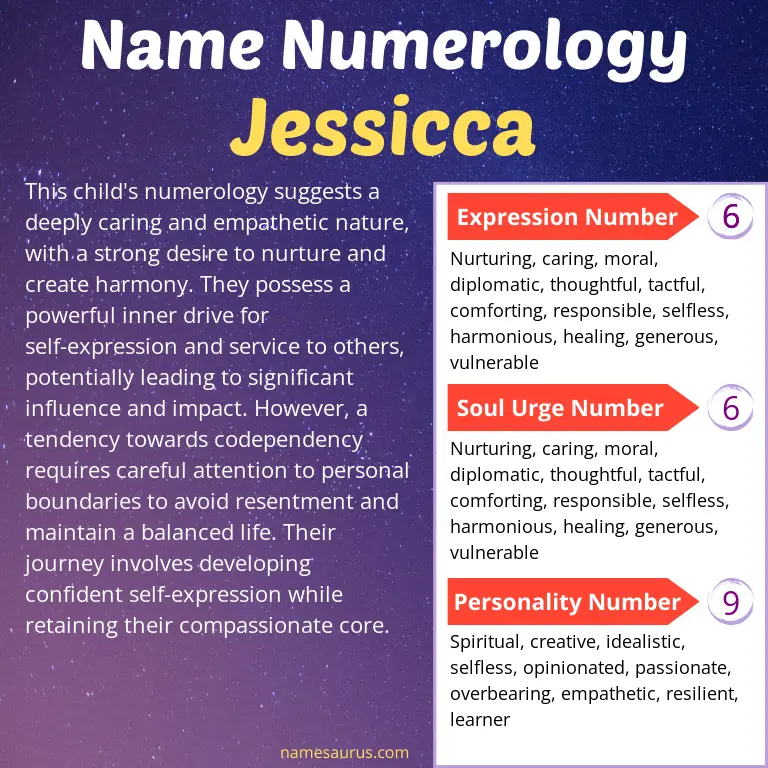 Name Numerology
Jessicca

This child's numerology suggests a deeply caring and empathetic nature, with a strong desire to nurture and create harmony. They possess a powerful inner drive for self-expression and service to others, potentially leading to significant influence and impact. However, a tendency towards codependency requires careful attention to personal boundaries to avoid resentment and maintain a balanced life. Their journey involves developing confident self-expression while retaining their compassionate core.

Expression Number 6

Nurturing, caring, moral, diplomatic, thoughtful, tactful, comforting, responsible, selfless, harmonious, healing, generous, vulnerable

Soul Urge Number 6

Nurturing, caring, moral, diplomatic, thoughtful, tactful, comforting, responsible, selfless, harmonious, healing, generous, vulnerable

Personality Number 9

Spiritual, creative, idealistic, selfless, opinionated, passionate, overbearing, empathetic, resilient, learner

namesaurus.com